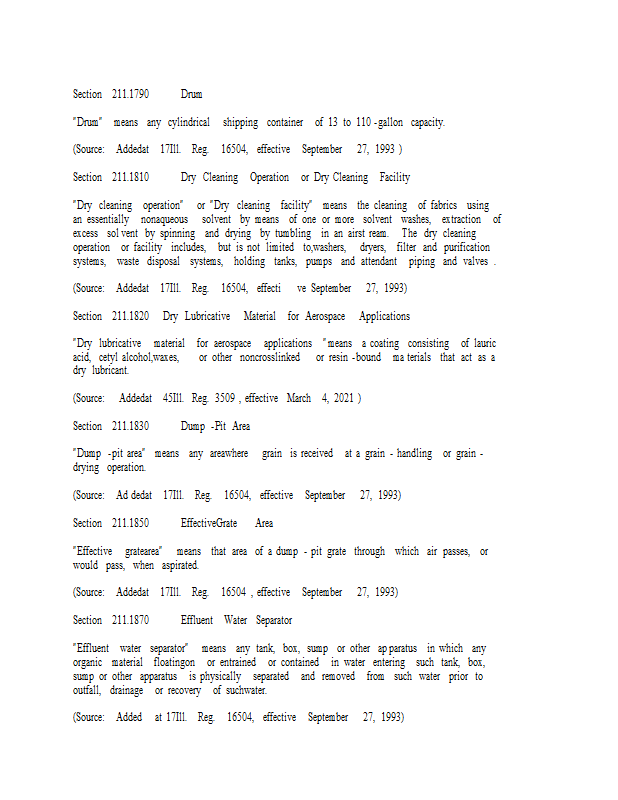 Section 211.1790 Drum

"Drum" means any cylindrical shipping container of 13 to 110 -gallon capacity.

(Source: Addedat 17Ill. Reg. 16504, effective September 27, 1993 )

Section 211.1810 Dry Cleaning Operation or Dry Cleaning Facility

"Dry cleaning operation" or "Dry cleaning facility" means the cleaning of fabrics using an essentially nonaqueous solvent by means of one or more solvent washes, extraction of excess sol vent by spinning and drying by tumbling in an airst ream. The dry cleaning operation or facility includes, but is not limited to,washers, dryers, filter and purification systems, waste disposal systems, holding tanks, pumps and attendant piping and valves .

(Source: Addedat 17Ill. Reg. 16504, effecti ve September 27, 1993)

Section 211.1820 Dry Lubricative Material for Aerospace Applications

"Dry lubricative material for aerospace applications "means a coating consisting of lauric acid, cetyl alcohol,waxes, or other noncrosslinked or resin -bound ma terials that act as a dry lubricant.

(Source: Addedat 45Ill. Reg. 3509 , effective March 4, 2021 )

Section 211.1830 Dump -Pit Area

"Dump -pit area" means any areawhere grain is received at a grain - handling or grain - drying operation.

(Source: Ad dedat 17Ill. Reg. 16504, effective September 27, 1993)

Section 211.1850 EffectiveGrate Area

"Effective gratearea" means that area of a dump - pit grate through which air passes, or would pass, when aspirated.

(Source: Addedat 17Ill. Reg. 16504 , effective September 27, 1993)

Section 211.1870 Effluent Water Separator

"Effluent water separator" means any tank, box, sump or other ap paratus in which any organic material floatingon or entrained or contained in water entering such tank, box, sump or other apparatus is physically separated and removed from such water prior to outfall, drainage or recovery of suchwater.

(Source: Added at 17Ill. Reg. 16504, effective September 27, 1993)